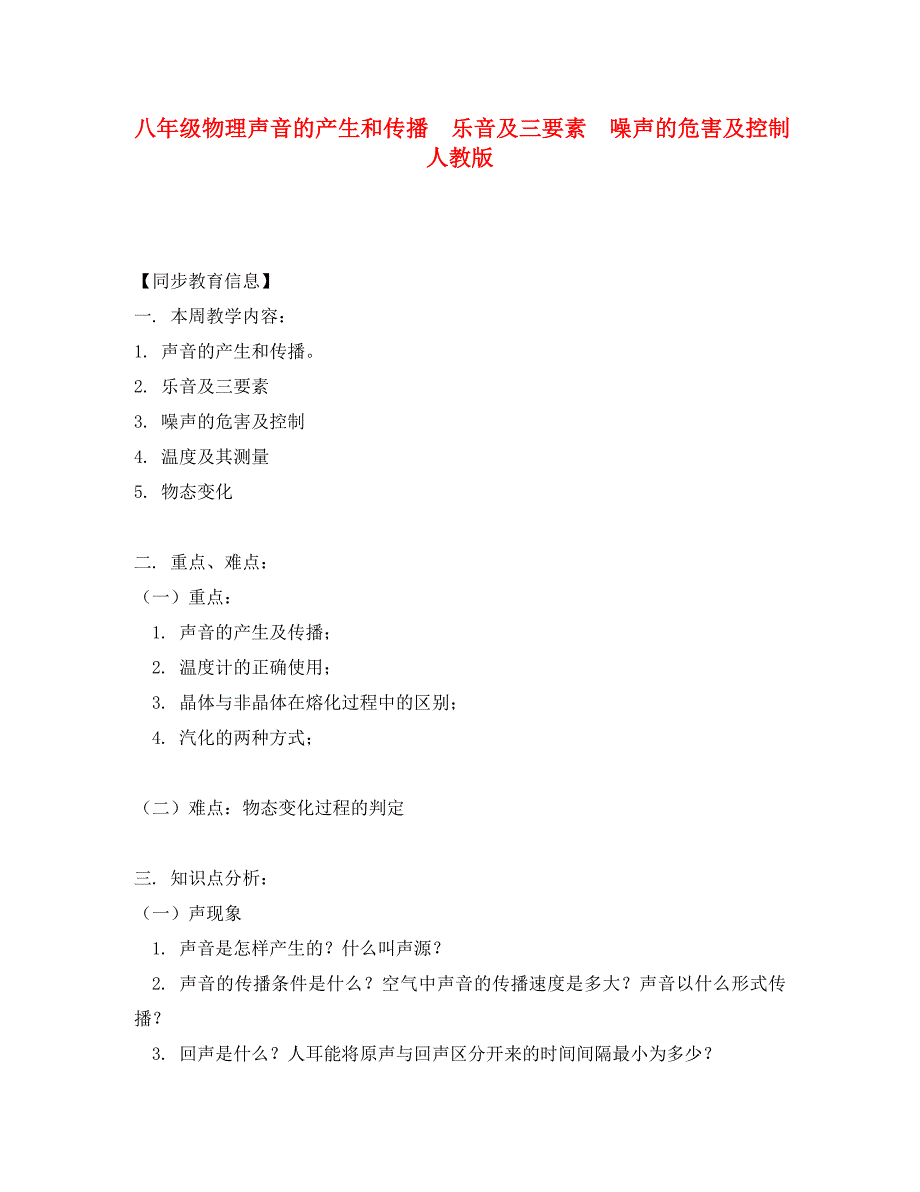 八年级物理声音的产生和传播　乐音及三要素　噪声的危害及控制 人教版

【同步教育信息】

一. 本周教学内容：

1. 声音的产生和传播。

2. 乐音及三要素

3. 噪声的危害及控制

4. 温度及其测量

5. 物态变化

二. 重点、难点：

（一）重点：

1. 声音的产生及传播；

2. 温度计的正确使用；

3. 晶体与非晶体在熔化过程中的区别；

4. 汽化的两种方式；

（二）难点：物态变化过程的判定

三. 知识点分析：

（一）声现象

1. 声音是怎样产生的？什么叫声源？

2. 声音的传播条件是什么？空气中声音的传播速度是多大？声音以什么形式传播？

3. 回声是什么？人耳能将原声与回声区分开来的时间间隔最小为多少？